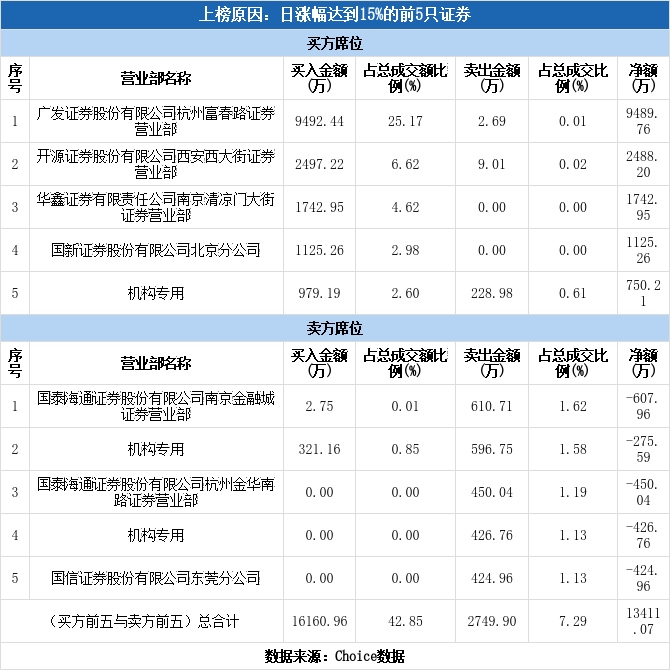 上榜原因：日涨幅达到15%的前5只证券

买方席位

| 序号 | 营业部名称 | 买入金额(万) | 占总成交额比例(%) | 卖出金额(万) | 占总成交比例(%) | 净额(万) |
|---|---|---|---|---|---|---|
| 1 | 广发证券股份有限公司杭州富春路证券营业部 | 9492.44 | 25.17 | 2.69 | 0.01 | 9489.76 |
| 2 | 开源证券股份有限公司西安西大街证券营业部 | 2497.22 | 6.62 | 9.01 | 0.02 | 2488.20 |
| 3 | 华鑫证券有限责任公司南京清凉门大街证券营业部 | 1742.95 | 4.62 | 0.00 | 0.00 | 1742.95 |
| 4 | 国新证券股份有限公司北京分公司 | 1125.26 | 2.98 | 0.00 | 0.00 | 1125.26 |
| 5 | 机构专用 | 979.19 | 2.60 | 228.98 | 0.61 | 750.21 |

卖方席位

| 序号 | 营业部名称 | 买入金额(万) | 占总成交额比例(%) | 卖出金额(万) | 占总成交比例(%) | 净额(万) |
|---|---|---|---|---|---|---|
| 1 | 国泰海通证券股份有限公司南京金融城证券营业部 | 2.75 | 0.01 | 610.71 | 1.62 | -607.96 |
| 2 | 机构专用 | 321.16 | 0.85 | 596.75 | 1.58 | -275.59 |
| 3 | 国泰海通证券股份有限公司杭州金华南路证券营业部 | 0.00 | 0.00 | 450.04 | 1.19 | -450.04 |
| 4 | 机构专用 | 0.00 | 0.00 | 426.76 | 1.13 | -426.76 |
| 5 | 国信证券股份有限公司东莞分公司 | 0.00 | 0.00 | 424.96 | 1.13 | -424.96 |
| （买方前五与卖方前五）总合计 | | 16160.96 | 42.85 | 2749.90 | 7.29 | 13411.07 |

数据来源：Choice数据